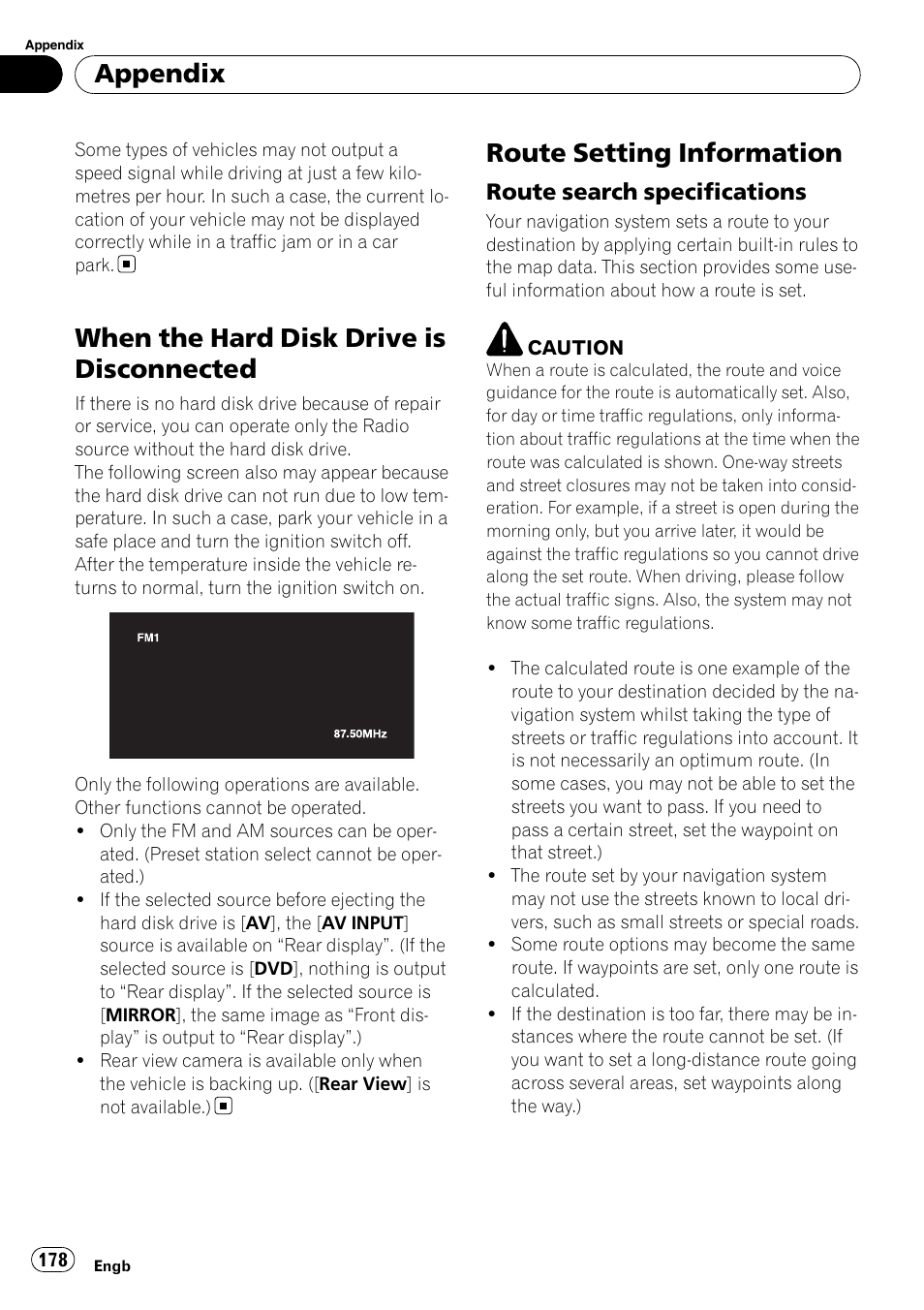 Appendix

Appendix

Some types of vehicles may not output a speed signal while driving at just a few kilometres per hour. In such a case, the current location of your vehicle may not be displayed correctly while in a traffic jam or in a car park.

When the Hard Disk Drive is Disconnected

If there is no hard disk drive because of repair or service, you can operate only the Radio source without the hard disk drive.
The following screen also may appear because the hard disk drive can not run due to low temperature. In such a case, park your vehicle in a safe place and turn the ignition switch off. After the temperature inside the vehicle returns to normal, turn the ignition switch on.

FM1

87.50MHz

Only the following operations are available. Other functions cannot be operated.
• Only the FM and AM sources can be operated. (Preset station select cannot be operated.)
• If the selected source before ejecting the hard disk drive is [AV], the [AV INPUT] source is available on “Rear display”. (If the selected source is [DVD], nothing is output to “Rear display”. If the selected source is [MIRROR], the same image as “Front display” is output to “Rear display”.)
• Rear view camera is available only when the vehicle is backing up. ([Rear View] is not available.)

Route Setting Information

Route search specifications

Your navigation system sets a route to your destination by applying certain built-in rules to the map data. This section provides some useful information about how a route is set.

CAUTION
When a route is calculated, the route and voice guidance for the route is automatically set. Also, for day or time traffic regulations, only information about traffic regulations at the time when the route was calculated is shown. One-way streets and street closures may not be taken into consideration. For example, if a street is open during the morning only, but you arrive later, it would be against the traffic regulations so you cannot drive along the set route. When driving, please follow the actual traffic signs. Also, the system may not know some traffic regulations.

• The calculated route is one example of the route to your destination decided by the navigation system whilst taking the type of streets or traffic regulations into account. It is not necessarily an optimum route. (In some cases, you may not be able to set the streets you want to pass. If you need to pass a certain street, set the waypoint on that street.)
• The route set by your navigation system may not use the streets known to local drivers, such as small streets or special roads.
• Some route options may become the same route. If waypoints are set, only one route is calculated.
• If the destination is too far, there may be instances where the route cannot be set. (If you want to set a long-distance route going across several areas, set waypoints along the way.)

178 Engb